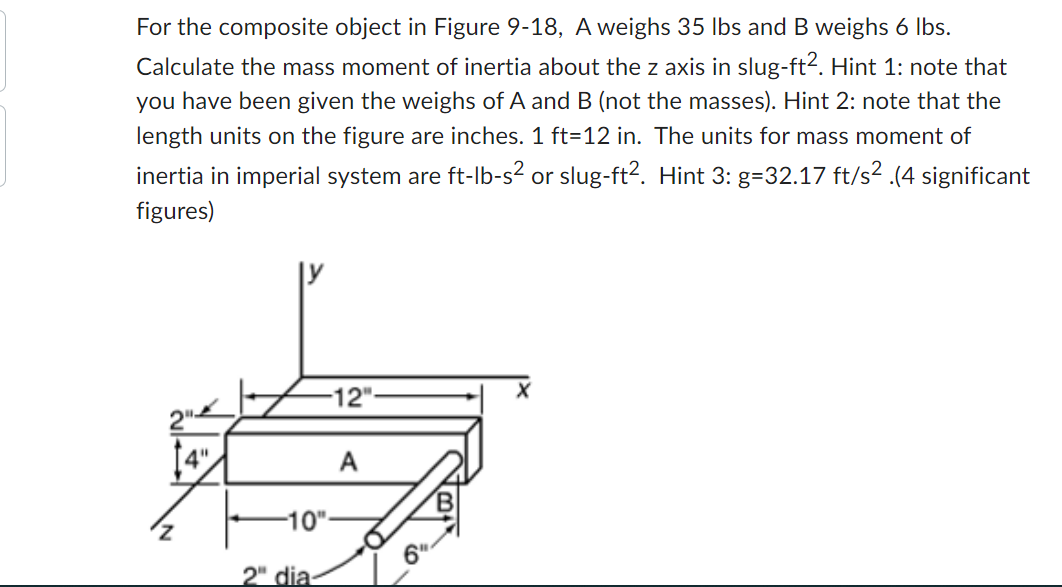 For the composite object in Figure 9-18, A weighs 35 lbs and B weighs 6 lbs. Calculate the mass moment of inertia about the z axis in slug-ft$^2$. Hint 1: note that you have been given the weighs of A and B (not the masses). Hint 2: note that the length units on the figure are inches. 1 ft=12 in. The units for mass moment of inertia in imperial system are ft-lb-s$^2$ or slug-ft$^2$. Hint 3: g=32.17 ft/s$^2$ .(4 significant figures)

y
12"
x
2"
4"
A
B
z
10"
6"
2" dia